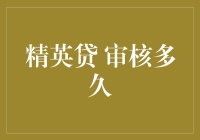 精英贷 审核多久